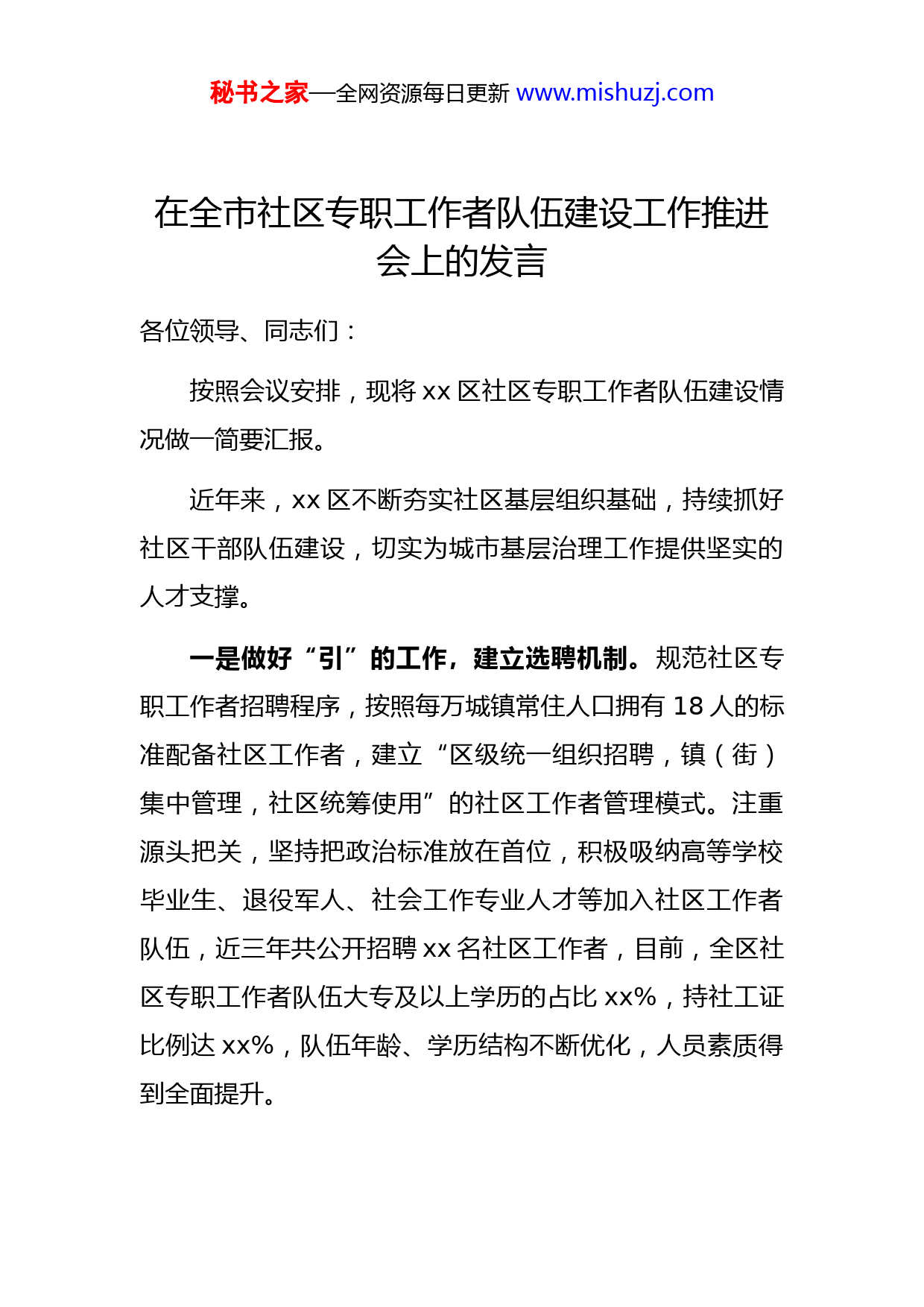 秘书之家—全网资源每日更新 www.mishuzj.com

在全市社区专职工作者队伍建设工作推进会上的发言

各位领导、同志们：

按照会议安排，现将 xx 区社区专职工作者队伍建设情况做一简要汇报。

近年来，xx 区不断夯实社区基层组织基础，持续抓好社区干部队伍建设，切实为城市基层治理工作提供坚实的人才支撑。

一是做好“引”的工作，建立选聘机制。规范社区专职工作者招聘程序，按照每万城镇常住人口拥有 18 人的标准配备社区工作者，建立“区级统一组织招聘，镇（街）集中管理，社区统筹使用”的社区工作者管理模式。注重源头把关，坚持把政治标准放在首位，积极吸纳高等学校毕业生、退役军人、社会工作专业人才等加入社区工作者队伍，近三年共公开招聘 xx 名社区工作者，目前，全区社区专职工作者队伍大专及以上学历的占比 xx%，持社工证比例达 xx%，队伍年龄、学历结构不断优化，人员素质得到全面提升。